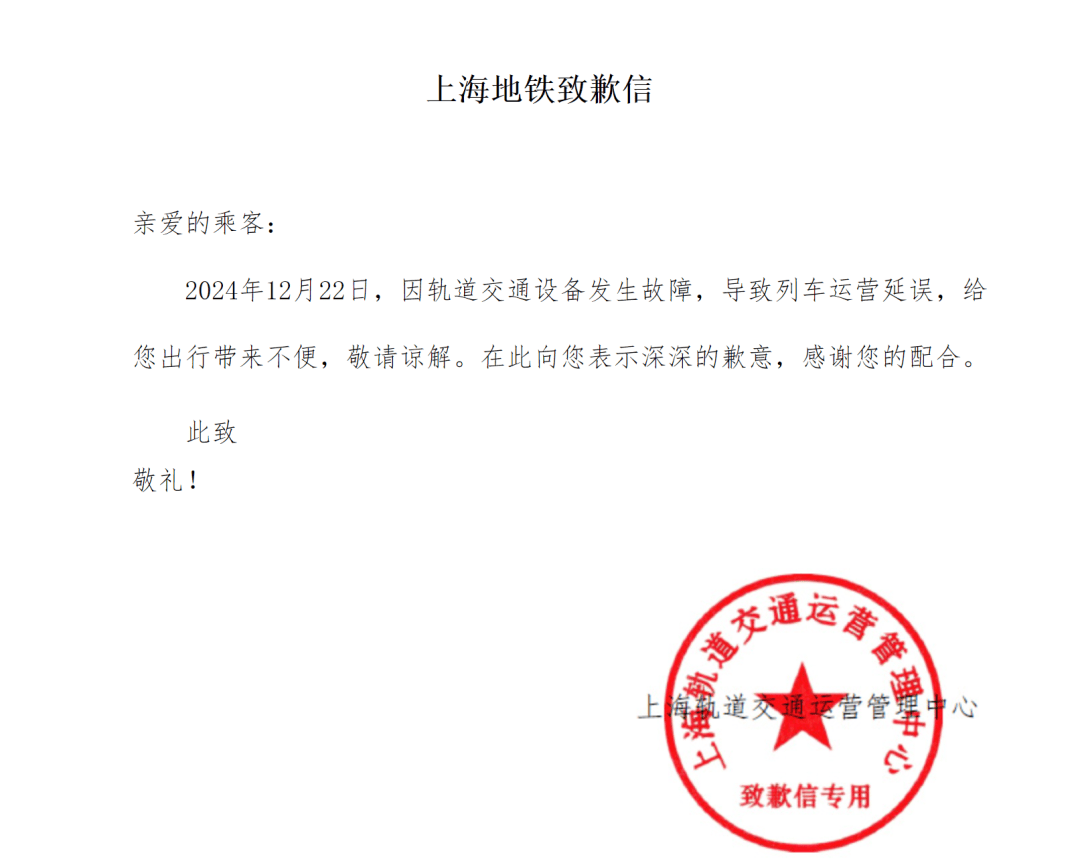 上海地铁致歉信

亲爱的乘客：

2024年12月22日，因轨道交通设备发生故障，导致列车运营延误，给您出行带来不便，敬请谅解。在此向您表示深深的歉意，感谢您的配合。

此致
敬礼！

上海轨道交通运营管理中心

上海轨道交通运营管理中心
致歉信专用